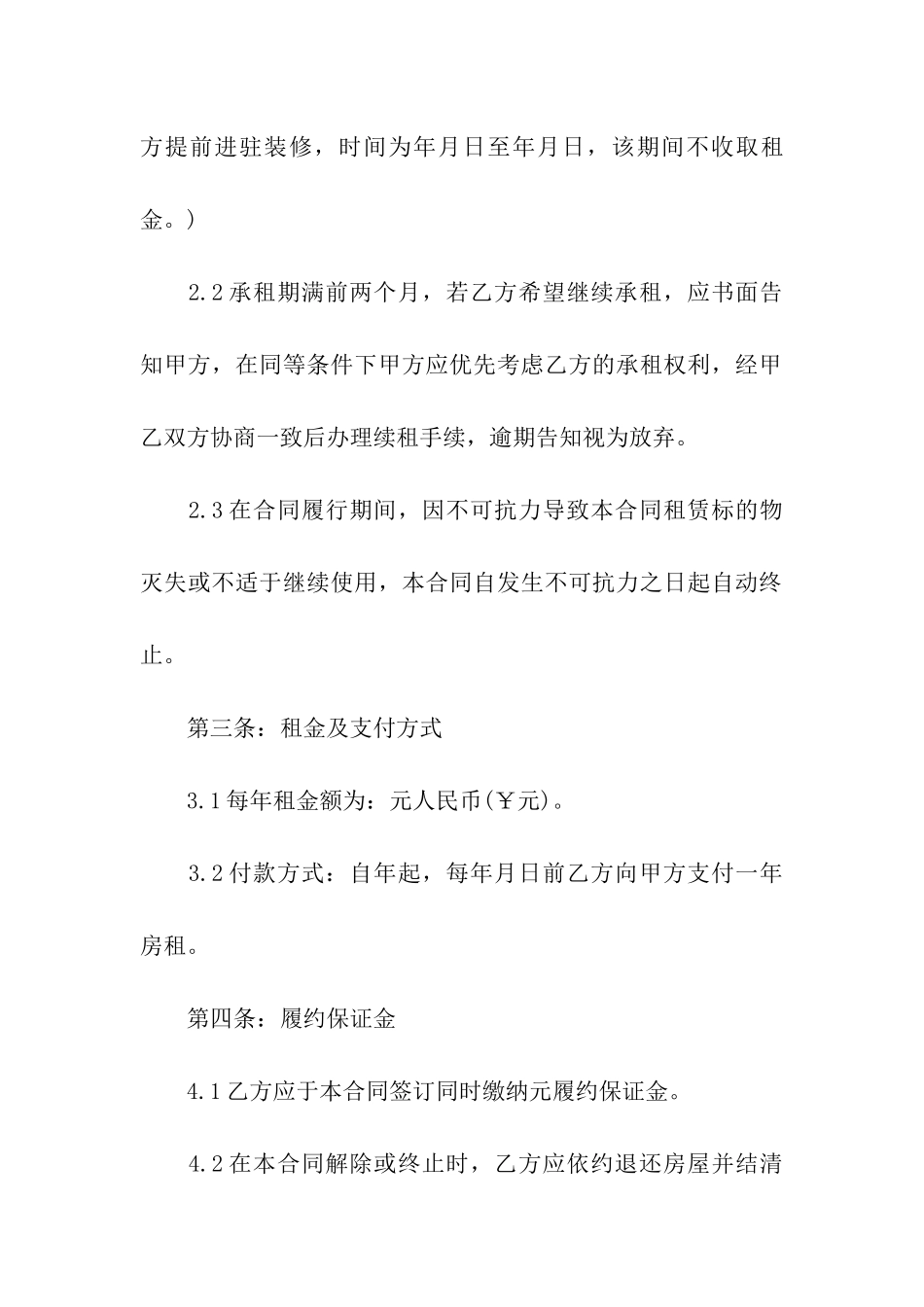 方提前进驻装修，时间为年月日至年月日，该期间不收取租金。)

2.2承租期满前两个月，若乙方希望继续承租，应书面告知甲方，在同等条件下甲方应优先考虑乙方的承租权利，经甲乙双方协商一致后办理续租手续，逾期告知视为放弃。

2.3在合同履行期间，因不可抗力导致本合同租赁标的物灭失或不适于继续使用，本合同自发生不可抗力之日起自动终止。

第三条：租金及支付方式

3.1每年租金额为：元人民币(￥元)。

3.2付款方式：自年起，每年月日前乙方向甲方支付一年房租。

第四条：履约保证金

4.1乙方应于本合同签订同时缴纳元履约保证金。

4.2在本合同解除或终止时，乙方应依约退还房屋并结清